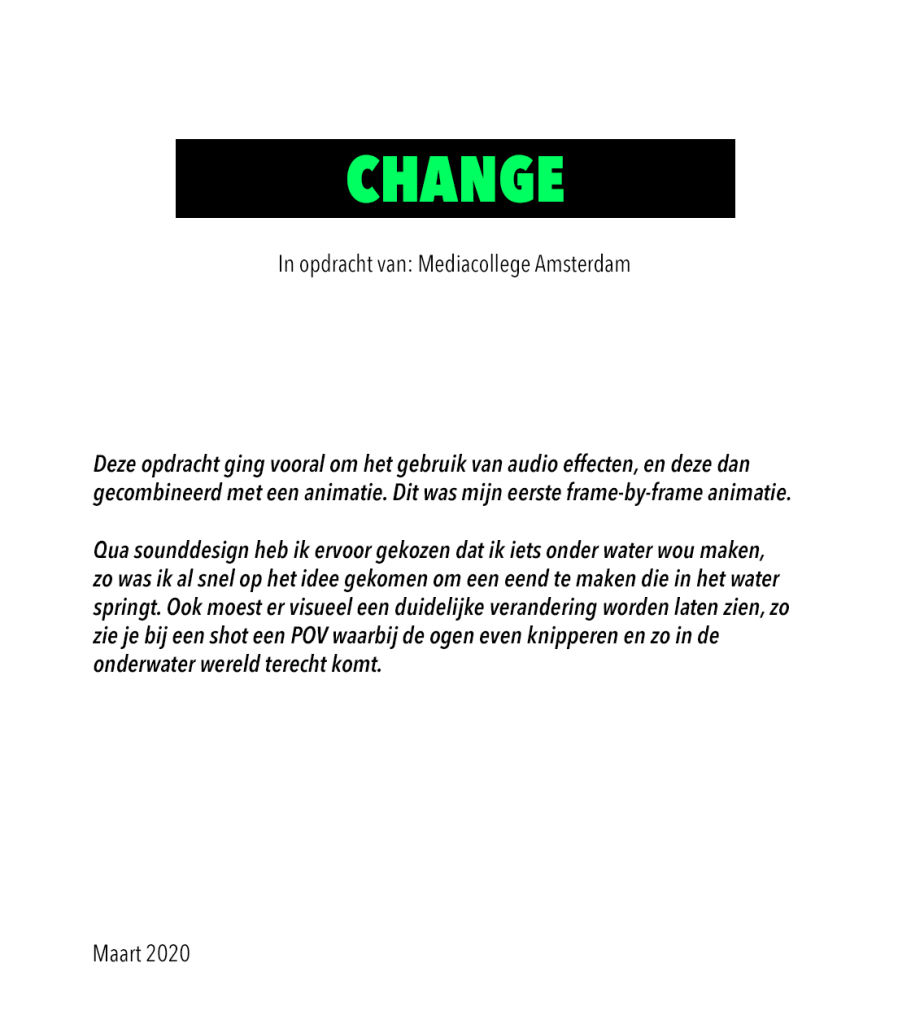 CHANGE

In opdracht van: Mediacollege Amsterdam

Deze opdracht ging vooral om het gebruik van audio effecten, en deze dan gecombineerd met een animatie. Dit was mijn eerste frame-by-frame animatie.

Qua sounddesign heb ik ervoor gekozen dat ik iets onder water wou maken, zo was ik al snel op het idee gekomen om een eend te maken die in het water springt. Ook moest er visueel een duidelijke verandering worden laten zien, zo zie je bij een shot een POV waarbij de ogen even knipperen en zo in de onderwater wereld terecht komt.

Maart 2020